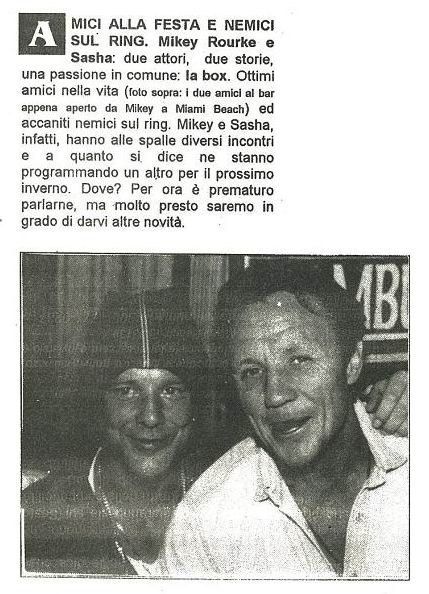 AMICI ALLA FESTA E NEMICI SUL RING. Mikey Rourke e Sasha: due attori, due storie, una passione in comune: la box. Ottimi amici nella vita (foto sopra: i due amici al bar appena aperto da Mikey a Miami Beach) ed accaniti nemici sul ring. Mikey e Sasha, infatti, hanno alle spalle diversi incontri e a quanto si dice ne stanno programmando un altro per il prossimo inverno. Dove? Per ora è prematuro parlarne, ma molto presto saremo in grado di darvi altre novità.

MBU